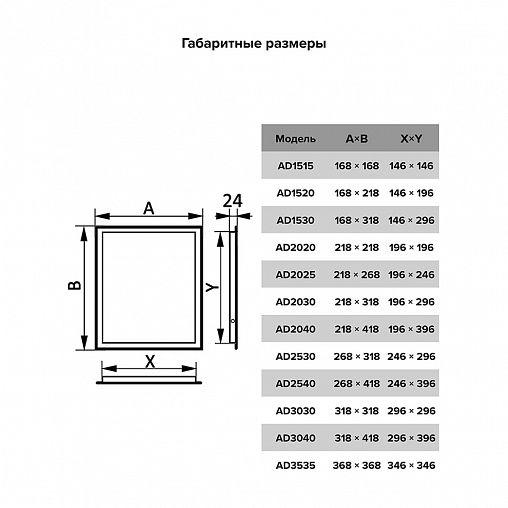 Габаритные размеры

A

24

B

Y

X

| Модель | A×B | X×Y |
|---|---|---|
| AD1515 | 168 × 168 | 146 × 146 |
| AD1520 | 168 × 218 | 146 × 196 |
| AD1530 | 168 × 318 | 146 × 296 |
| AD2020 | 218 × 218 | 196 × 196 |
| AD2025 | 218 × 268 | 196 × 246 |
| AD2030 | 218 × 318 | 196 × 296 |
| AD2040 | 218 × 418 | 196 × 396 |
| AD2530 | 268 × 318 | 246 × 296 |
| AD2540 | 268 × 418 | 246 × 396 |
| AD3030 | 318 × 318 | 296 × 296 |
| AD3040 | 318 × 418 | 296 × 396 |
| AD3535 | 368 × 368 | 346 × 346 |